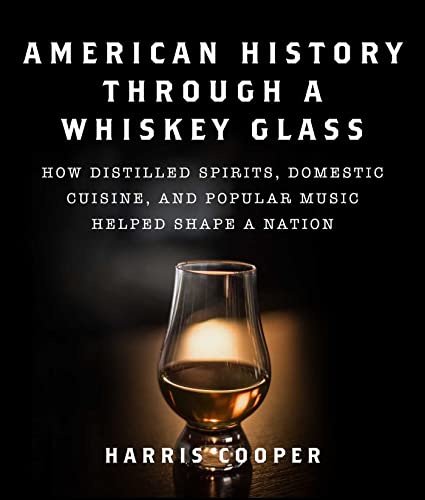 AMERICAN HISTORY THROUGH A WHISKEY GLASS

HOW DISTILLED SPIRITS, DOMESTIC CUISINE, AND POPULAR MUSIC HELPED SHAPE A NATION

HARRIS COOPER